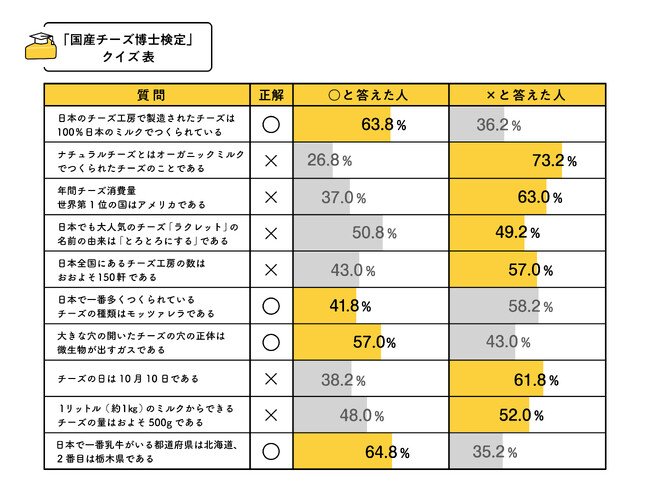 「国産チーズ博士検定」
クイズ表

| 質問 | 正解 | ○と答えた人 | ×と答えた人 |
|---|---|---|---|
| 日本のチーズ工房で製造されたチーズは100%日本のミルクでつくられている | ○ | 63.8% | 36.2% |
| ナチュラルチーズとはオーガニックミルクでつくられたチーズのことである | × | 26.8% | 73.2% |
| 年間チーズ消費量 世界第1位の国はアメリカである | × | 37.0% | 63.0% |
| 日本でも大人気のチーズ「ラクレット」の名前の由来は「とろとろにする」である | × | 50.8% | 49.2% |
| 日本全国にあるチーズ工房の数はおおよそ150軒である | × | 43.0% | 57.0% |
| 日本で一番多くつくられているチーズの種類はモッツァレラである | ○ | 41.8% | 58.2% |
| 大きな穴の開いたチーズの穴の正体は微生物が出すガスである | ○ | 57.0% | 43.0% |
| チーズの日は10月10日である | × | 38.2% | 61.8% |
| 1リットル（約1kg）のミルクからできるチーズの量はおよそ500gである | × | 48.0% | 52.0% |
| 日本で一番乳牛がいる都道府県は北海道、2番目は栃木県である | ○ | 64.8% | 35.2% |